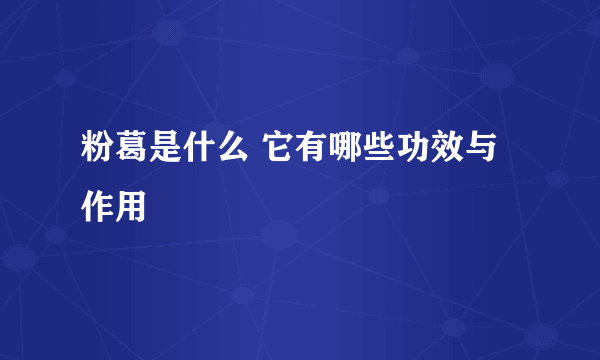 粉葛是什么 它有哪些功效与作用